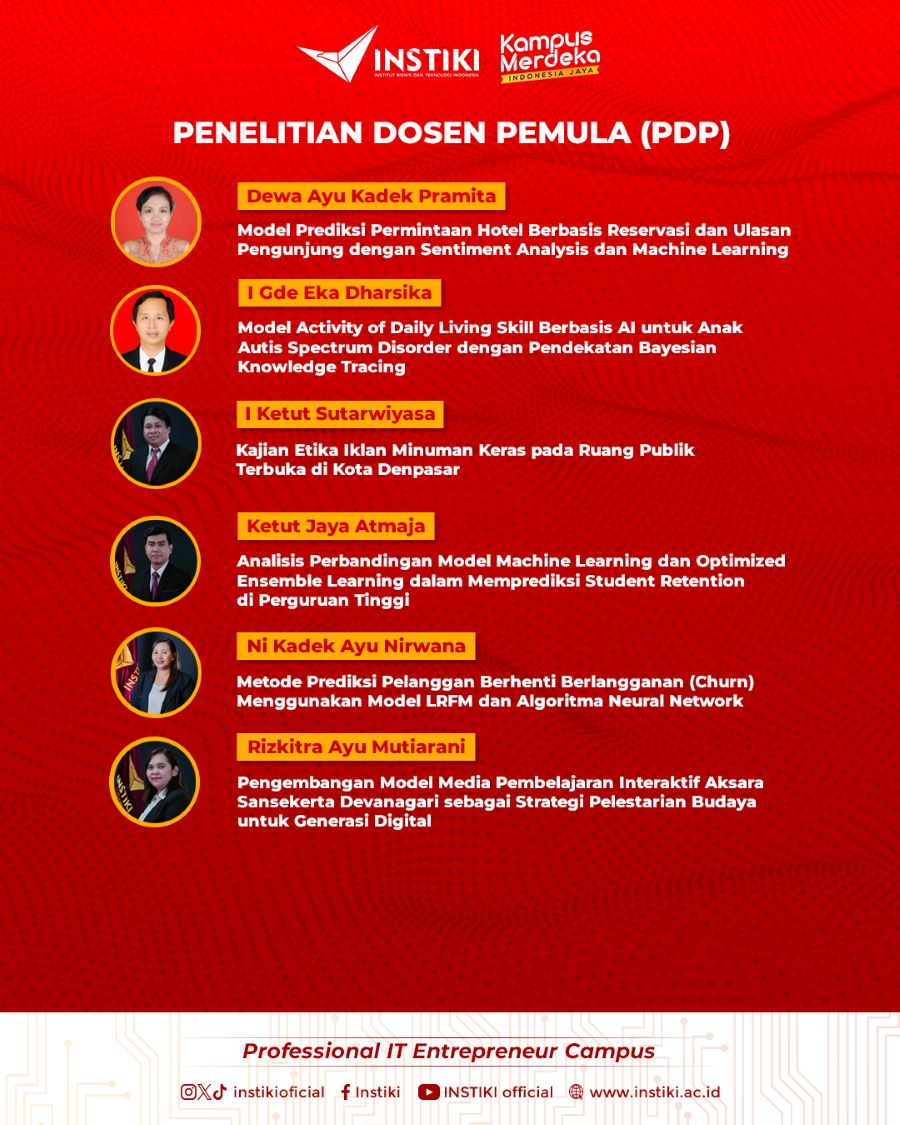 INSTIKI
INSTITUT BISNIS DAN TEKNOLOGI INDONESIA

Kampus Merdeka
INDONESIA JAYA

PENELITIAN DOSEN PEMULA (PDP)

Dewa Ayu Kadek Pramita
Model Prediksi Permintaan Hotel Berbasis Reservasi dan Ulasan Pengunjung dengan Sentiment Analysis dan Machine Learning

I Gde Eka Dharsika
Model Activity of Daily Living Skill Berbasis AI untuk Anak Autis Spectrum Disorder dengan Pendekatan Bayesian Knowledge Tracing

I Ketut Sutarwiyasa
Kajian Etika Iklan Minuman Keras pada Ruang Publik Terbuka di Kota Denpasar

Ketut Jaya Atmaja
Analisis Perbandingan Model Machine Learning dan Optimized Ensemble Learning dalam Memprediksi Student Retention di Perguruan Tinggi

Ni Kadek Ayu Nirwana
Metode Prediksi Pelanggan Berhenti Berlangganan (Churn) Menggunakan Model LRFM dan Algoritma Neural Network

Rizkitra Ayu Mutiarani
Pengembangan Model Media Pembelajaran Interaktif Aksara Sansekerta Devanagari sebagai Strategi Pelestarian Budaya untuk Generasi Digital

Professional IT Entrepreneur Campus

instikioficial Instiki INSTIKI official www.instiki.ac.id